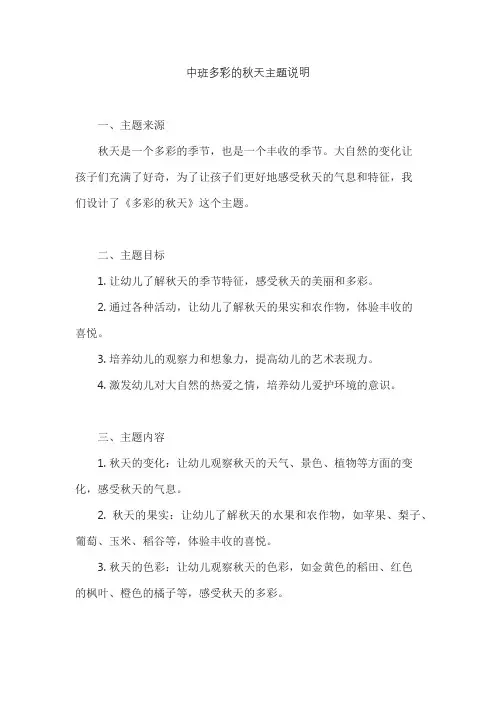 中班多彩的秋天主题说明

一、主题来源

秋天是一个多彩的季节，也是一个丰收的季节。大自然的变化让孩子们充满了好奇，为了让孩子们更好地感受秋天的气息和特征，我们设计了《多彩的秋天》这个主题。

二、主题目标

1. 让幼儿了解秋天的季节特征，感受秋天的美丽和多彩。

2. 通过各种活动，让幼儿了解秋天的果实和农作物，体验丰收的喜悦。

3. 培养幼儿的观察力和想象力，提高幼儿的艺术表现力。

4. 激发幼儿对大自然的热爱之情，培养幼儿爱护环境的意识。

三、主题内容

1. 秋天的变化：让幼儿观察秋天的天气、景色、植物等方面的变化，感受秋天的气息。

2. 秋天的果实：让幼儿了解秋天的水果和农作物，如苹果、梨子、葡萄、玉米、稻谷等，体验丰收的喜悦。

3. 秋天的色彩：让幼儿观察秋天的色彩，如金黄色的稻田、红色的枫叶、橙色的橘子等，感受秋天的多彩。